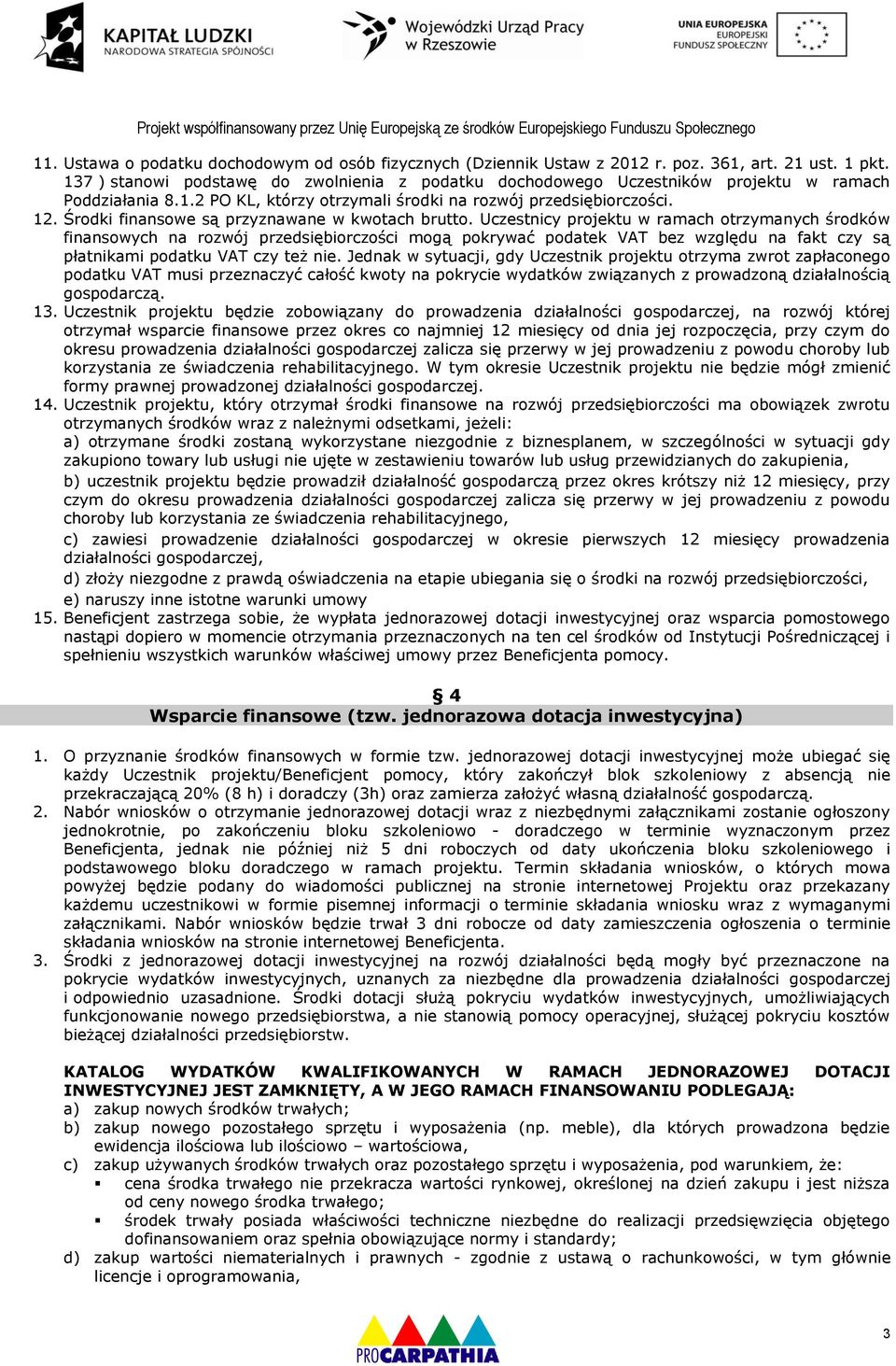 KAPITAŁ LUDZKI
NARODOWA STRATEGIA SPÓJNOŚCI

Wojewódzki Urząd Pracy w Rzeszowie

UNIA EUROPEJSKA
EUROPEJSKI
FUNDUSZ SPOŁECZNY

Projekt współfinansowany przez Unię Europejską ze środków Europejskiego Funduszu Społecznego

11. Ustawa o podatku dochodowym od osób fizycznych (Dziennik Ustaw z 2012 r. poz. 361, art. 21 ust. 1 pkt. 137 ) stanowi podstawę do zwolnienia z podatku dochodowego Uczestników projektu w ramach Poddziałania 8.1.2 PO KL, którzy otrzymali środki na rozwój przedsiębiorczości.
12. Środki finansowe są przyznawane w kwotach brutto. Uczestnicy projektu w ramach otrzymanych środków finansowych na rozwój przedsiębiorczości mogą pokrywać podatek VAT bez względu na fakt czy są płatnikami podatku VAT czy też nie. Jednak w sytuacji, gdy Uczestnik projektu otrzyma zwrot zapłaconego podatku VAT musi przeznaczyć całość kwoty na pokrycie wydatków związanych z prowadzoną działalnością gospodarczą.
13. Uczestnik projektu będzie zobowiązany do prowadzenia działalności gospodarczej, na rozwój której otrzymał wsparcie finansowe przez okres co najmniej 12 miesięcy od dnia jej rozpoczęcia, przy czym do okresu prowadzenia działalności gospodarczej zalicza się przerwy w jej prowadzeniu z powodu choroby lub korzystania ze świadczenia rehabilitacyjnego. W tym okresie Uczestnik projektu nie będzie mógł zmienić formy prawnej prowadzonej działalności gospodarczej.
14. Uczestnik projektu, który otrzymał środki finansowe na rozwój przedsiębiorczości ma obowiązek zwrotu otrzymanych środków wraz z należnymi odsetkami, jeżeli:
a) otrzymane środki zostaną wykorzystane niezgodnie z biznesplanem, w szczególności w sytuacji gdy zakupiono towary lub usługi nie ujęte w zestawieniu towarów lub usług przewidzianych do zakupienia,
b) uczestnik projektu będzie prowadził działalność gospodarczą przez okres krótszy niż 12 miesięcy, przy czym do okresu prowadzenia działalności gospodarczej zalicza się przerwy w jej prowadzeniu z powodu choroby lub korzystania ze świadczenia rehabilitacyjnego,
c) zawiesi prowadzenie działalności gospodarczej w okresie pierwszych 12 miesięcy prowadzenia działalności gospodarczej,
d) złoży niezgodne z prawdą oświadczenia na etapie ubiegania się o środki na rozwój przedsiębiorczości,
e) naruszy inne istotne warunki umowy
15. Beneficjent zastrzega sobie, że wypłata jednorazowej dotacji inwestycyjnej oraz wsparcia pomostowego nastąpi dopiero w momencie otrzymania przeznaczonych na ten cel środków od Instytucji Pośredniczącej i spełnieniu wszystkich warunków właściwej umowy przez Beneficjenta pomocy.

§ 4
Wsparcie finansowe (tzw. jednorazowa dotacja inwestycyjna)

1. O przyznanie środków finansowych w formie tzw. jednorazowej dotacji inwestycyjnej może ubiegać się każdy Uczestnik projektu/Beneficjent pomocy, który zakończył blok szkoleniowy z absencją nie przekraczającą 20% (8 h) i doradczy (3h) oraz zamierza założyć własną działalność gospodarczą.
2. Nabór wniosków o otrzymanie jednorazowej dotacji wraz z niezbędnymi załącznikami zostanie ogłoszony jednokrotnie, po zakończeniu bloku szkoleniowo - doradczego w terminie wyznaczonym przez Beneficjenta, jednak nie później niż 5 dni roboczych od daty ukończenia bloku szkoleniowego i podstawowego bloku doradczego w ramach projektu. Termin składania wniosków, o których mowa powyżej będzie podany do wiadomości publicznej na stronie internetowej Projektu oraz przekazany każdemu uczestnikowi w formie pisemnej informacji o terminie składania wniosku wraz z wymaganymi załącznikami. Nabór wniosków będzie trwał 3 dni robocze od daty zamieszczenia ogłoszenia o terminie składania wniosków na stronie internetowej Beneficjenta.
3. Środki z jednorazowej dotacji inwestycyjnej na rozwój działalności będą mogły być przeznaczone na pokrycie wydatków inwestycyjnych, uznanych za niezbędne dla prowadzenia działalności gospodarczej i odpowiednio uzasadnione. Środki dotacji służą pokryciu wydatków inwestycyjnych, umożliwiających funkcjonowanie nowego przedsiębiorstwa, a nie stanowią pomocy operacyjnej, służącej pokryciu kosztów bieżącej działalności przedsiębiorstw.

KATALOG WYDATKÓW KWALIFIKOWANYCH W RAMACH JEDNORAZOWEJ DOTACJI INWESTYCYJNEJ JEST ZAMKNIĘTY, A W JEGO RAMACH FINANSOWANIU PODLEGAJĄ:
a) zakup nowych środków trwałych;
b) zakup nowego pozostałego sprzętu i wyposażenia (np. meble), dla których prowadzona będzie ewidencja ilościowa lub ilościowo – wartościowa,
c) zakup używanych środków trwałych oraz pozostałego sprzętu i wyposażenia, pod warunkiem, że:
▪ cena środka trwałego nie przekracza wartości rynkowej, określonej na dzień zakupu i jest niższa od ceny nowego środka trwałego;
▪ środek trwały posiada właściwości techniczne niezbędne do realizacji przedsięwzięcia objętego dofinansowaniem oraz spełnia obowiązujące normy i standardy;
d) zakup wartości niematerialnych i prawnych - zgodnie z ustawą o rachunkowości, w tym głównie licencje i oprogramowania,

PROCARPATHIA

3